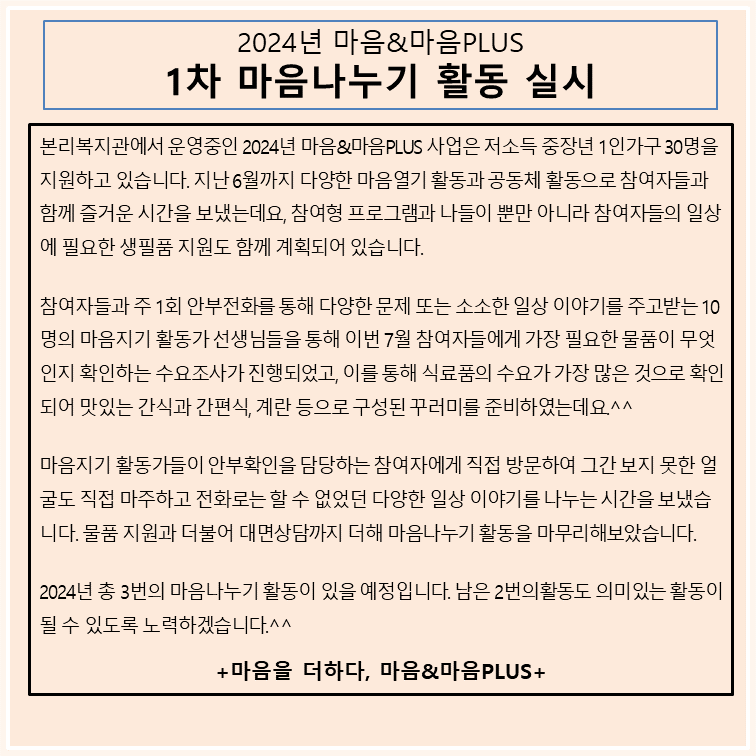 2024년 마음&마음PLUS
1차 마음나누기 활동 실시

본리복지관에서 운영중인 2024년 마음&마음PLUS 사업은 저소득 중장년 1인가구 30명을 지원하고 있습니다. 지난 6월까지 다양한 마음열기 활동과 공동체 활동으로 참여자들과 함께 즐거운 시간을 보냈는데요, 참여형 프로그램과 나들이 뿐만 아니라 참여자들의 일상에 필요한 생필품 지원도 함께 계획되어 있습니다.

참여자들과 주 1회 안부전화를 통해 다양한 문제 또는 소소한 일상 이야기를 주고받는 10명의 마음지기 활동가 선생님들을 통해 이번 7월 참여자들에게 가장 필요한 물품이 무엇인지 확인하는 수요조사가 진행되었고, 이를 통해 식료품의 수요가 가장 많은 것으로 확인되어 맛있는 간식과 간편식, 계란 등으로 구성된 꾸러미를 준비하였는데요.^^

마음지기 활동가들이 안부확인을 담당하는 참여자에게 직접 방문하여 그간 보지 못한 얼굴도 직접 마주하고 전화로는 할 수 없었던 다양한 일상 이야기를 나누는 시간을 보냈습니다. 물품 지원과 더불어 대면상담까지 더해 마음나누기 활동을 마무리해보았습니다.

2024년 총 3번의 마음나누기 활동이 있을 예정입니다. 남은 2번의활동도 의미있는 활동이 될 수 있도록 노력하겠습니다.^^

+마음을 더하다, 마음&마음PLUS+